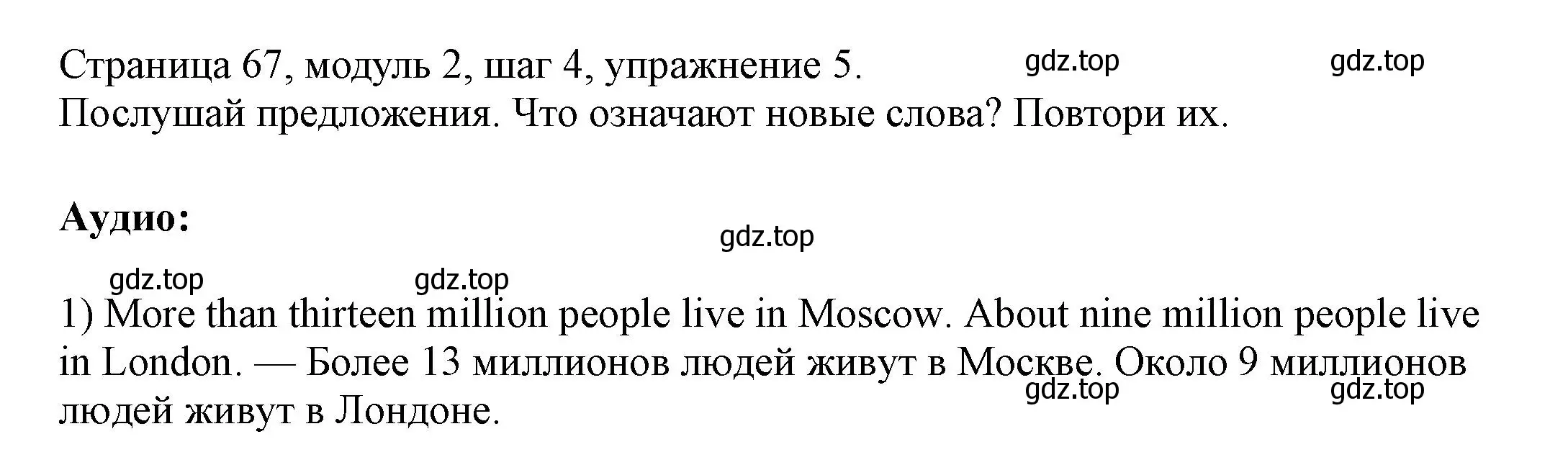 Страница 67, модуль 2, шаг 4, упражнение 5. gdz.top gdz.top
Послушай предложения. Что означают новые слова? Повтори их.

**Аудио:**

gdz.top

gdz.top gdz.top

1) More than thirteen million people live in Moscow. About nine million people live in London. — Более 13 миллионов людей живут в Москве. Около 9 миллионов людей живут в Лондоне.

gdz.top gdz.top